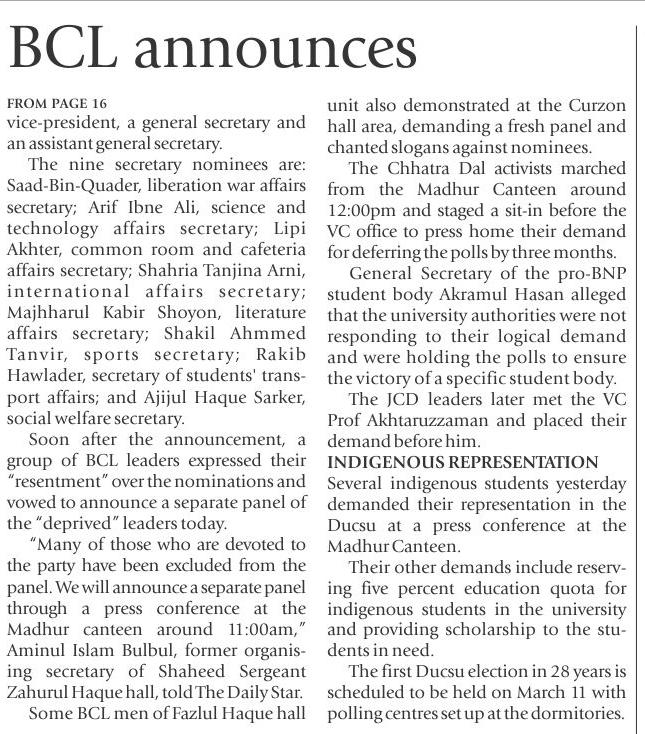 BCL announces

FROM PAGE 16
vice-president, a general secretary and an assistant general secretary.

The nine secretary nominees are: Saad-Bin-Quader, liberation war affairs secretary; Arif Ibne Ali, science and technology affairs secretary; Lipi Akhter, common room and cafeteria affairs secretary; Shahria Tanjina Arni, international affairs secretary; Majhharul Kabir Shoyon, literature affairs secretary; Shakil Ahmmed Tanvir, sports secretary; Rakib Hawlader, secretary of students' transport affairs; and Ajijul Haque Sarker, social welfare secretary.

Soon after the announcement, a group of BCL leaders expressed their "resentment" over the nominations and vowed to announce a separate panel of the "deprived" leaders today.

"Many of those who are devoted to the party have been excluded from the panel. We will announce a separate panel through a press conference at the Madhur canteen around 11:00am," Aminul Islam Bulbul, former organising secretary of Shaheed Sergeant Zahurul Haque hall, told The Daily Star.

Some BCL men of Fazlul Haque hall unit also demonstrated at the Curzon hall area, demanding a fresh panel and chanted slogans against nominees.

The Chhatra Dal activists marched from the Madhur Canteen around 12:00pm and staged a sit-in before the VC office to press home their demand for deferring the polls by three months.

General Secretary of the pro-BNP student body Akramul Hasan alleged that the university authorities were not responding to their logical demand and were holding the polls to ensure the victory of a specific student body.

The JCD leaders later met the VC Prof Akhtaruzzaman and placed their demand before him.

INDIGENOUS REPRESENTATION
Several indigenous students yesterday demanded their representation in the Ducsu at a press conference at the Madhur Canteen.

Their other demands include reserving five percent education quota for indigenous students in the university and providing scholarship to the students in need.

The first Ducsu election in 28 years is scheduled to be held on March 11 with polling centres set up at the dormitories.